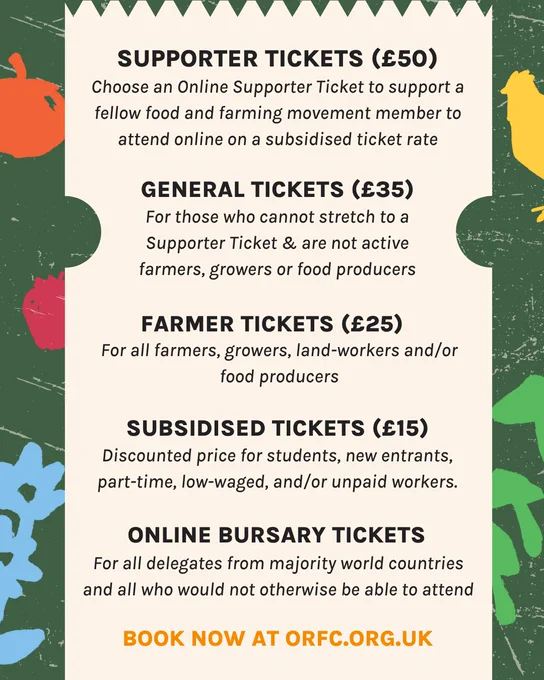 SUPPORTER TICKETS (£50)

Choose an Online Supporter Ticket to support a fellow food and farming movement member to attend online on a subsidised ticket rate

GENERAL TICKETS (£35)

For those who cannot stretch to a Supporter Ticket & are not active farmers, growers or food producers

FARMER TICKETS (£25)

For all farmers, growers, land-workers and/or food producers

SUBSIDISED TICKETS (£15)

Discounted price for students, new entrants, part-time, low-waged, and/or unpaid workers.

ONLINE BURSARY TICKETS

For all delegates from majority world countries and all who would not otherwise be able to attend

BOOK NOW AT ORFC.ORG.UK